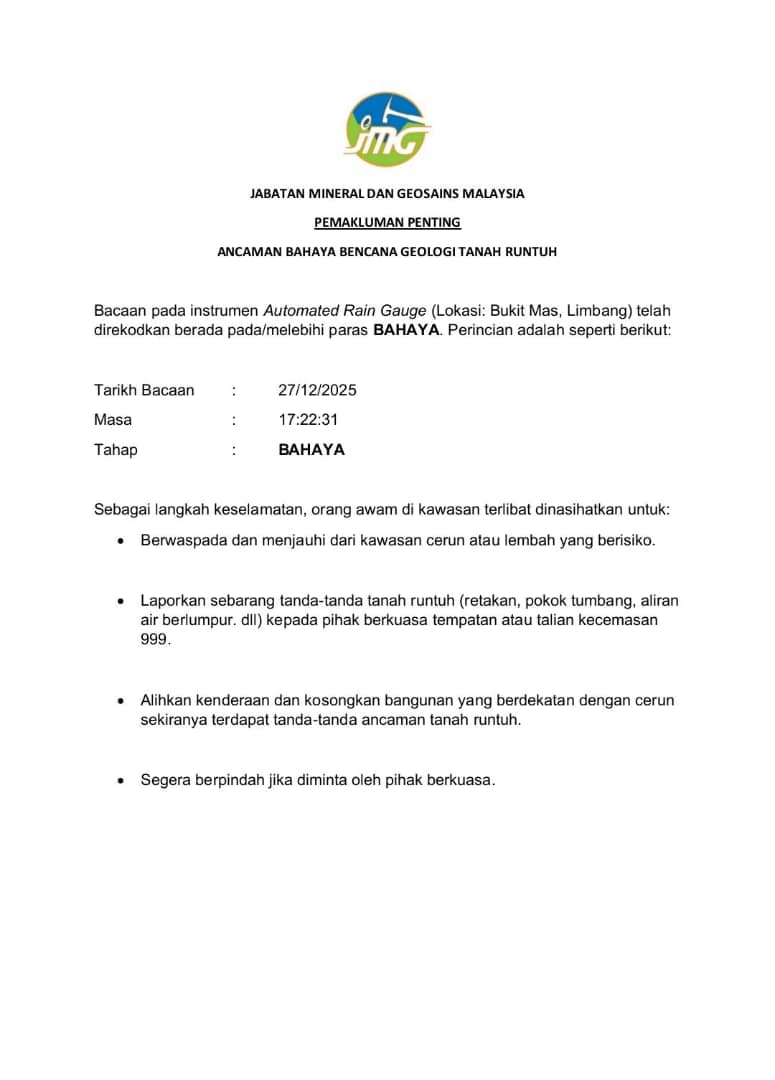 JMG

JABATAN MINERAL DAN GEOSAINS MALAYSIA

PEMAKLUMAN PENTING

ANCAMAN BAHAYA BENCANA GEOLOGI TANAH RUNTUH

Bacaan pada instrumen Automated Rain Gauge (Lokasi: Bukit Mas, Limbang) telah direkodkan berada pada/melebihi paras BAHAYA. Perincian adalah seperti berikut:

Tarikh Bacaan : 27/12/2025
Masa : 17:22:31
Tahap : BAHAYA

Sebagai langkah keselamatan, orang awam di kawasan terlibat dinasihatkan untuk:

• Berwaspada dan menjauhi dari kawasan cerun atau lembah yang berisiko.

• Laporkan sebarang tanda-tanda tanah runtuh (retakan, pokok tumbang, aliran air berlumpur. dll) kepada pihak berkuasa tempatan atau talian kecemasan 999.

• Alihkan kenderaan dan kosongkan bangunan yang berdekatan dengan cerun sekiranya terdapat tanda-tanda ancaman tanah runtuh.

• Segera berpindah jika diminta oleh pihak berkuasa.